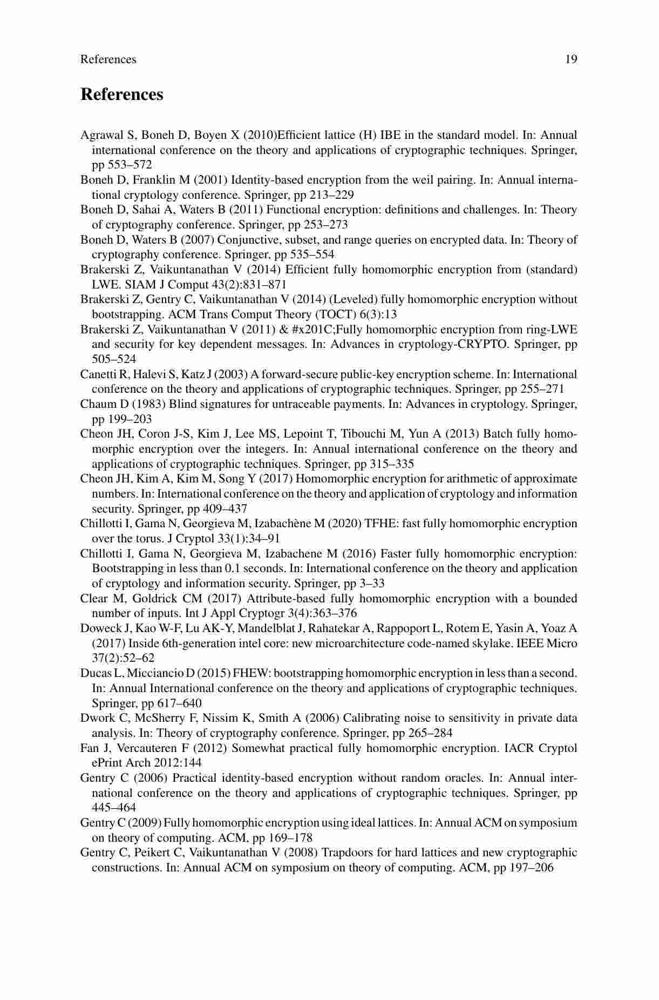 References 19

References

Agrawal S, Boneh D, Boyen X (2010)Efficient lattice (H) IBE in the standard model. In: Annual international conference on the theory and applications of cryptographic techniques. Springer, pp 553–572

Boneh D, Franklin M (2001) Identity-based encryption from the weil pairing. In: Annual international cryptology conference. Springer, pp 213–229

Boneh D, Sahai A, Waters B (2011) Functional encryption: definitions and challenges. In: Theory of cryptography conference. Springer, pp 253–273

Boneh D, Waters B (2007) Conjunctive, subset, and range queries on encrypted data. In: Theory of cryptography conference. Springer, pp 535–554

Brakerski Z, Vaikuntanathan V (2014) Efficient fully homomorphic encryption from (standard) LWE. SIAM J Comput 43(2):831–871

Brakerski Z, Gentry C, Vaikuntanathan V (2014) (Leveled) fully homomorphic encryption without bootstrapping. ACM Trans Comput Theory (TOCT) 6(3):13

Brakerski Z, Vaikuntanathan V (2011) & #x201C;Fully homomorphic encryption from ring-LWE and security for key dependent messages. In: Advances in cryptology-CRYPTO. Springer, pp 505–524

Canetti R, Halevi S, Katz J (2003) A forward-secure public-key encryption scheme. In: International conference on the theory and applications of cryptographic techniques. Springer, pp 255–271

Chaum D (1983) Blind signatures for untraceable payments. In: Advances in cryptology. Springer, pp 199–203

Cheon JH, Coron J-S, Kim J, Lee MS, Lepoint T, Tibouchi M, Yun A (2013) Batch fully homomorphic encryption over the integers. In: Annual international conference on the theory and applications of cryptographic techniques. Springer, pp 315–335

Cheon JH, Kim A, Kim M, Song Y (2017) Homomorphic encryption for arithmetic of approximate numbers. In: International conference on the theory and application of cryptology and information security. Springer, pp 409–437

Chillotti I, Gama N, Georgieva M, Izabachène M (2020) TFHE: fast fully homomorphic encryption over the torus. J Cryptol 33(1):34–91

Chillotti I, Gama N, Georgieva M, Izabachene M (2016) Faster fully homomorphic encryption: Bootstrapping in less than 0.1 seconds. In: International conference on the theory and application of cryptology and information security. Springer, pp 3–33

Clear M, Goldrick CM (2017) Attribute-based fully homomorphic encryption with a bounded number of inputs. Int J Appl Cryptogr 3(4):363–376

Doweck J, Kao W-F, Lu AK-Y, Mandelblat J, Rahatekar A, Rappoport L, Rotem E, Yasin A, Yoaz A (2017) Inside 6th-generation intel core: new microarchitecture code-named skylake. IEEE Micro 37(2):52–62

Ducas L, Micciancio D (2015) FHEW: bootstrapping homomorphic encryption in less than a second. In: Annual International conference on the theory and applications of cryptographic techniques. Springer, pp 617–640

Dwork C, McSherry F, Nissim K, Smith A (2006) Calibrating noise to sensitivity in private data analysis. In: Theory of cryptography conference. Springer, pp 265–284

Fan J, Vercauteren F (2012) Somewhat practical fully homomorphic encryption. IACR Cryptol ePrint Arch 2012:144

Gentry C (2006) Practical identity-based encryption without random oracles. In: Annual international conference on the theory and applications of cryptographic techniques. Springer, pp 445–464

Gentry C (2009) Fully homomorphic encryption using ideal lattices. In: Annual ACM on symposium on theory of computing. ACM, pp 169–178

Gentry C, Peikert C, Vaikuntanathan V (2008) Trapdoors for hard lattices and new cryptographic constructions. In: Annual ACM on symposium on theory of computing. ACM, pp 197–206